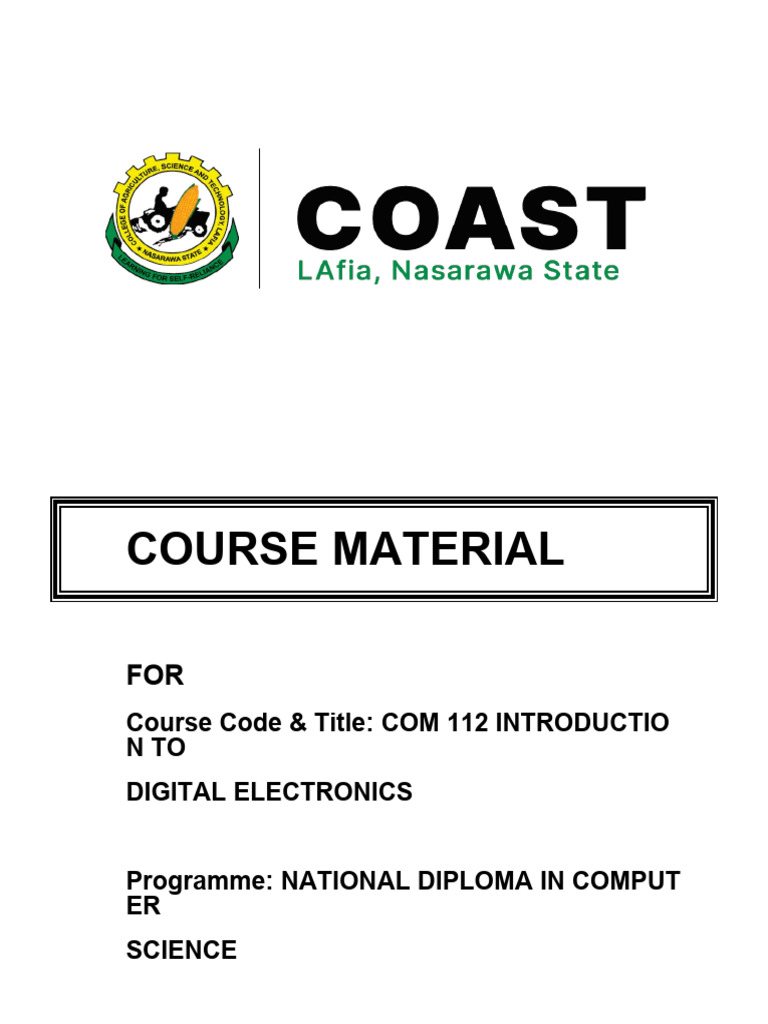 COLLEGE OF AGRICULTURE, SCIENCE AND TECHNOLOGY LAFIA
NASARAWA STATE
LEARNING FOR SELF-RELIANCE

COAST
LAfia, Nasarawa State

COURSE MATERIAL

FOR

Course Code & Title: COM 112 INTRODUCTIO N TO

DIGITAL ELECTRONICS

Programme: NATIONAL DIPLOMA IN COMPUT ER

SCIENCE